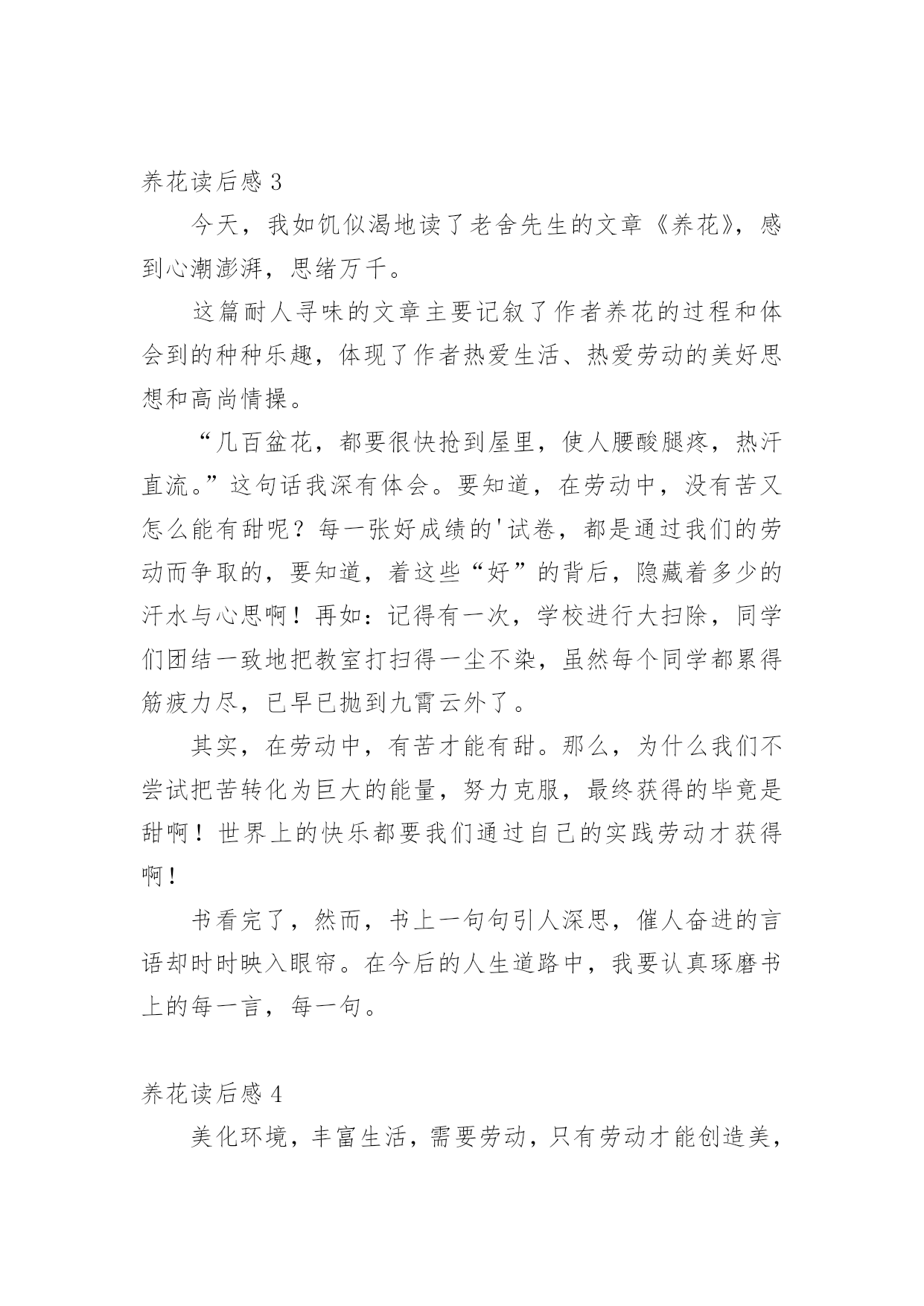 养花读后感 3

今天，我如饥似渴地读了老舍先生的文章《养花》，感到心潮澎湃，思绪万千。

这篇耐人寻味的文章主要记叙了作者养花的过程和体会到的种种乐趣，体现了作者热爱生活、热爱劳动的美好思想和高尚情操。

“几百盆花，都要很快抢到屋里，使人腰酸腿疼，热汗直流。”这句话我深有体会。要知道，在劳动中，没有苦又怎么能有甜呢？每一张好成绩的'试卷，都是通过我们的劳动而争取的，要知道，着这些“好”的背后，隐藏着多少的汗水与心思啊！再如：记得有一次，学校进行大扫除，同学们团结一致地把教室打扫得一尘不染，虽然每个同学都累得筋疲力尽，已早已抛到九霄云外了。

其实，在劳动中，有苦才能有甜。那么，为什么我们不尝试把苦转化为巨大的能量，努力克服，最终获得的毕竟是甜啊！世界上的快乐都要我们通过自己的实践劳动才获得啊！

书看完了，然而，书上一句句引人深思，催人奋进的言语却时时映入眼帘。在今后的人生道路中，我要认真琢磨书上的每一言，每一句。

养花读后感 4

美化环境，丰富生活，需要劳动，只有劳动才能创造美，